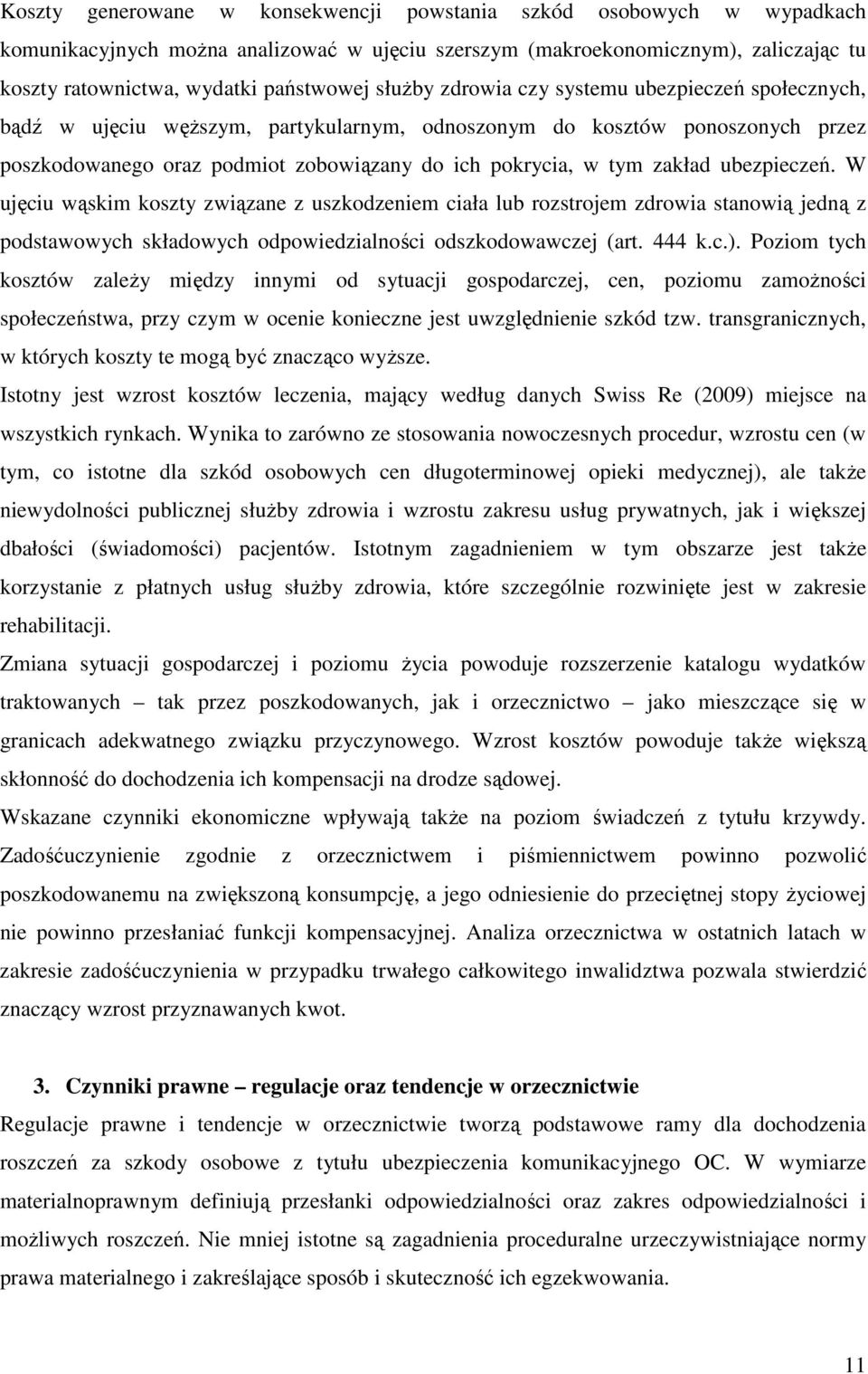 Koszty generowane w konsekwencji powstania szkód osobowych w wypadkach komunikacyjnych można analizować w ujęciu szerszym (makroekonomicznym), zaliczając tu koszty ratownictwa, wydatki państwowej służby zdrowia czy systemu ubezpieczeń społecznych, bądź w ujęciu węższym, partykularnym, odnoszonym do kosztów ponoszonych przez poszkodowanego oraz podmiot zobowiązany do ich pokrycia, w tym zakład ubezpieczeń. W ujęciu wąskim koszty związane z uszkodzeniem ciała lub rozstrojem zdrowia stanowią jedną z podstawowych składowych odpowiedzialności odszkodowawczej (art. 444 k.c.). Poziom tych kosztów zależy między innymi od sytuacji gospodarczej, cen, poziomu zamożności społeczeństwa, przy czym w ocenie konieczne jest uwzględnienie szkód tzw. transgranicznych, w których koszty te mogą być znacząco wyższe.

Istotny jest wzrost kosztów leczenia, mający według danych Swiss Re (2009) miejsce na wszystkich rynkach. Wynika to zarówno ze stosowania nowoczesnych procedur, wzrostu cen (w tym, co istotne dla szkód osobowych cen długoterminowej opieki medycznej), ale także niewydolności publicznej służby zdrowia i wzrostu zakresu usług prywatnych, jak i większej dbałości (świadomości) pacjentów. Istotnym zagadnieniem w tym obszarze jest także korzystanie z płatnych usług służby zdrowia, które szczególnie rozwinięte jest w zakresie rehabilitacji.

Zmiana sytuacji gospodarczej i poziomu życia powoduje rozszerzenie katalogu wydatków traktowanych – tak przez poszkodowanych, jak i orzecznictwo – jako mieszczące się w granicach adekwatnego związku przyczynowego. Wzrost kosztów powoduje także większą skłonność do dochodzenia ich kompensacji na drodze sądowej.

Wskazane czynniki ekonomiczne wpływają także na poziom świadczeń z tytułu krzywdy. Zadośćuczynienie zgodnie z orzecznictwem i piśmiennictwem powinno pozwolić poszkodowanemu na zwiększoną konsumpcję, a jego odniesienie do przeciętnej stopy życiowej nie powinno przesłaniać funkcji kompensacyjnej. Analiza orzecznictwa w ostatnich latach w zakresie zadośćuczynienia w przypadku trwałego całkowitego inwalidztwa pozwala stwierdzić znaczący wzrost przyznawanych kwot.

3. Czynniki prawne – regulacje oraz tendencje w orzecznictwie

Regulacje prawne i tendencje w orzecznictwie tworzą podstawowe ramy dla dochodzenia roszczeń za szkody osobowe z tytułu ubezpieczenia komunikacyjnego OC. W wymiarze materialnoprawnym definiują przesłanki odpowiedzialności oraz zakres odpowiedzialności i możliwych roszczeń. Nie mniej istotne są zagadnienia proceduralne urzeczywistniające normy prawa materialnego i zakreślające sposób i skuteczność ich egzekwowania.

11